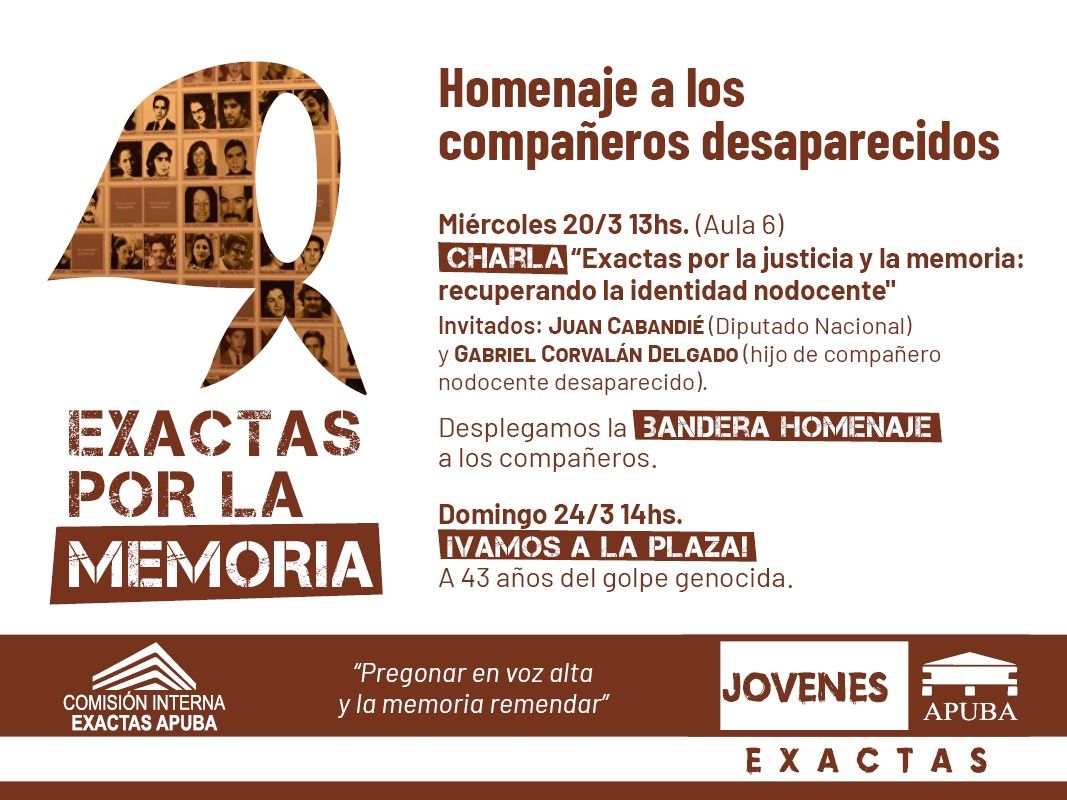 EXACTAS POR LA MEMORIA

Homenaje a los compañeros desaparecidos

Miércoles 20/3 13hs. (Aula 6)
CHARLA "Exactas por la justicia y la memoria: recuperando la identidad nodocente"
Invitados: JUAN CABANDIÉ (Diputado Nacional) y GABRIEL CORVALÁN DELGADO (hijo de compañero nodocente desaparecido).

Desplegamos la BANDERA HOMENAJE a los compañeros.

Domingo 24/3 14hs.
¡VAMOS A LA PLAZA!
A 43 años del golpe genocida.

COMISIÓN INTERNA
EXACTAS APUBA

"Pregonar en voz alta
y la memoria remendar"

JOVENES
APUBA
EXACTAS